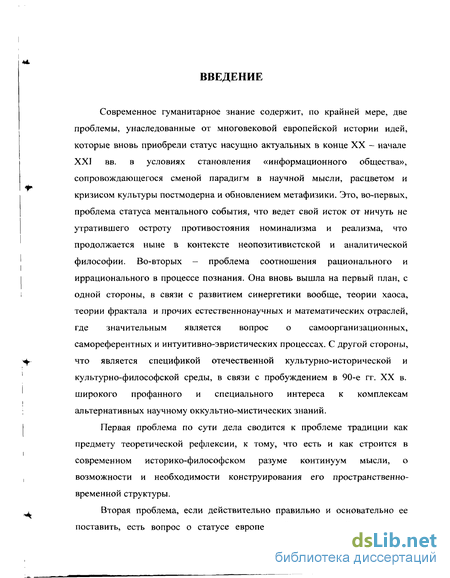 ВВЕДЕНИЕ

Современное гуманитарное знание содержит, по крайней мере, две проблемы, унаследованные от многовековой европейской истории идей, которые вновь приобрели статус насущно актуальных в конце XX – начале XXI вв. в условиях становления «информационного общества», сопровождающегося сменой парадигм в научной мысли, расцветом и кризисом культуры постмодерна и обновлением метафизики. Это, во-первых, проблема статуса ментального события, что ведет свой исток от ничуть не утратившего остроту противостояния номинализма и реализма, что продолжается ныне в контексте неопозитивистской и аналитической философии. Во-вторых – проблема соотношения рационального и иррационального в процессе познания. Она вновь вышла на первый план, с одной стороны, в связи с развитием синергетики вообще, теории хаоса, теории фрактала и прочих естественнонаучных и математических отраслей, где значительным является вопрос о самоорганизационных, самореферентных и интуитивно-эвристических процессах. С другой стороны, что является спецификой отечественной культурно-исторической и культурно-философской среды, в связи с пробуждением в 90-е гг. XX в. широкого профанного и специального интереса к комплексам альтернативных научному оккультно-мистических знаний.

Первая проблема по сути дела сводится к проблеме традиции как предмету теоретической рефлексии, к тому, что есть и как строится в современном историко-философском разуме континуум мысли, о возможности и необходимости конструирования его пространственно-временной структуры.

Вторая проблема, если действительно правильно и основательно ее поставить, есть вопрос о статусе европе

dsLib.net
библиотека диссертаций